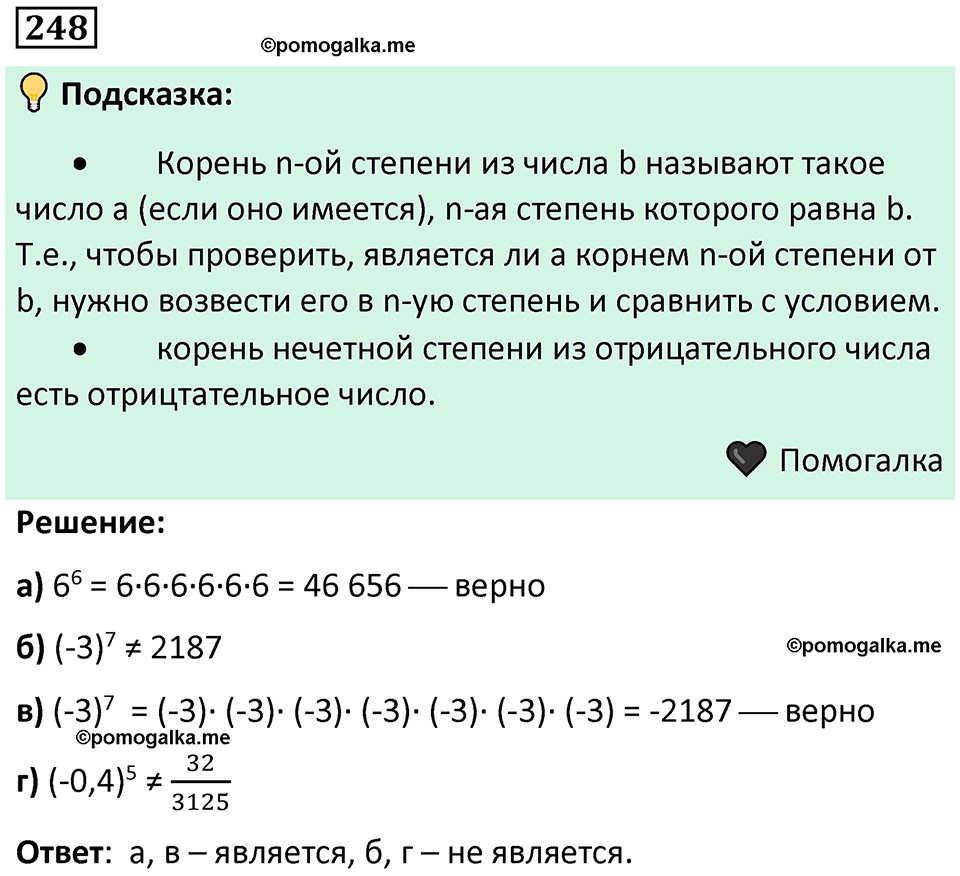 248

©pomogalka.me

Подсказка:

• Корень n-ой степени из числа b называют такое число a (если оно имеется), n-ая степень которого равна b. Т.е., чтобы проверить, является ли a корнем n-ой степени от b, нужно возвести его в n-ую степень и сравнить с условием.

• корень нечетной степени из отрицательного числа есть отрицтательное число.

Помогалка

Решение:

а) $6^6 = 6 \cdot 6 \cdot 6 \cdot 6 \cdot 6 \cdot 6 = 46\ 656$ — верно

б) $(-3)^7 \neq 2187$

©pomogalka.me

в) $(-3)^7 = (-3) \cdot (-3) \cdot (-3) \cdot (-3) \cdot (-3) \cdot (-3) \cdot (-3) = -2187$ — верно

©pomogalka.me

г) $(-0,4)^5 \neq \frac{32}{3125}$

Ответ: а, в – является, б, г – не является.